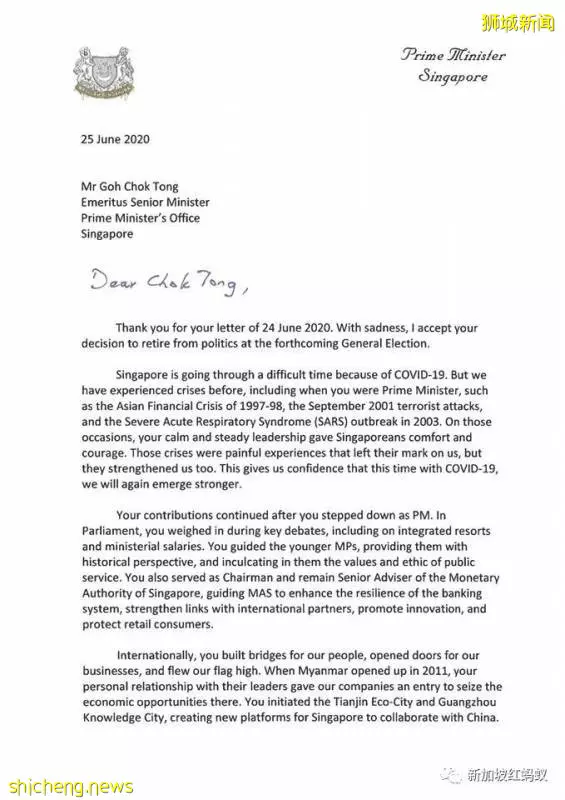 狮城新闻

Prime Minister
Singapore

25 June 2020

Mr Goh Chok Tong
Emeritus Senior Minister
Prime Minister's Office
Singapore

Dear Chok Tong,

Thank you for your letter of 24 June 2020. With sadness, I accept your decision to retire from politics at the forthcoming General Election.

Singapore is going through a difficult time because of COVID-19. But we have experienced crises before, including when you were Prime Minister, such as the Asian Financial Crisis of 1997-98, the September 2001 terrorist attacks, and the Severe Acute Respiratory Syndrome (SARS) outbreak in 2003. On those occasions, your calm and steady leadership gave Singaporeans comfort and courage. Those crises were painful experiences that left their mark on us, but they strengthened us too. This gives us confidence that this time with COVID-19, we will again emerge stronger.

Your contributions continued after you stepped down as PM. In Parliament, you weighed in during key debates, including on integrated resorts and ministerial salaries. You guided the younger MPs, providing them with historical perspective, and inculcating in them the values and ethic of public service. You also served as Chairman and remain Senior Adviser of the Monetary Authority of Singapore, guiding MAS to enhance the resilience of the banking system, strengthen links with international partners, promote innovation, and protect retail consumers.

Internationally, you built bridges for our people, opened doors for our businesses, and flew our flag high. When Myanmar opened up in 2011, your personal relationship with their leaders gave our companies an entry to seize the economic opportunities there. You initiated the Tianjin Eco-City and Guangzhou Knowledge City, creating new platforms for Singapore to collaborate with China.

shicheng.news
新加坡红蚂蚁